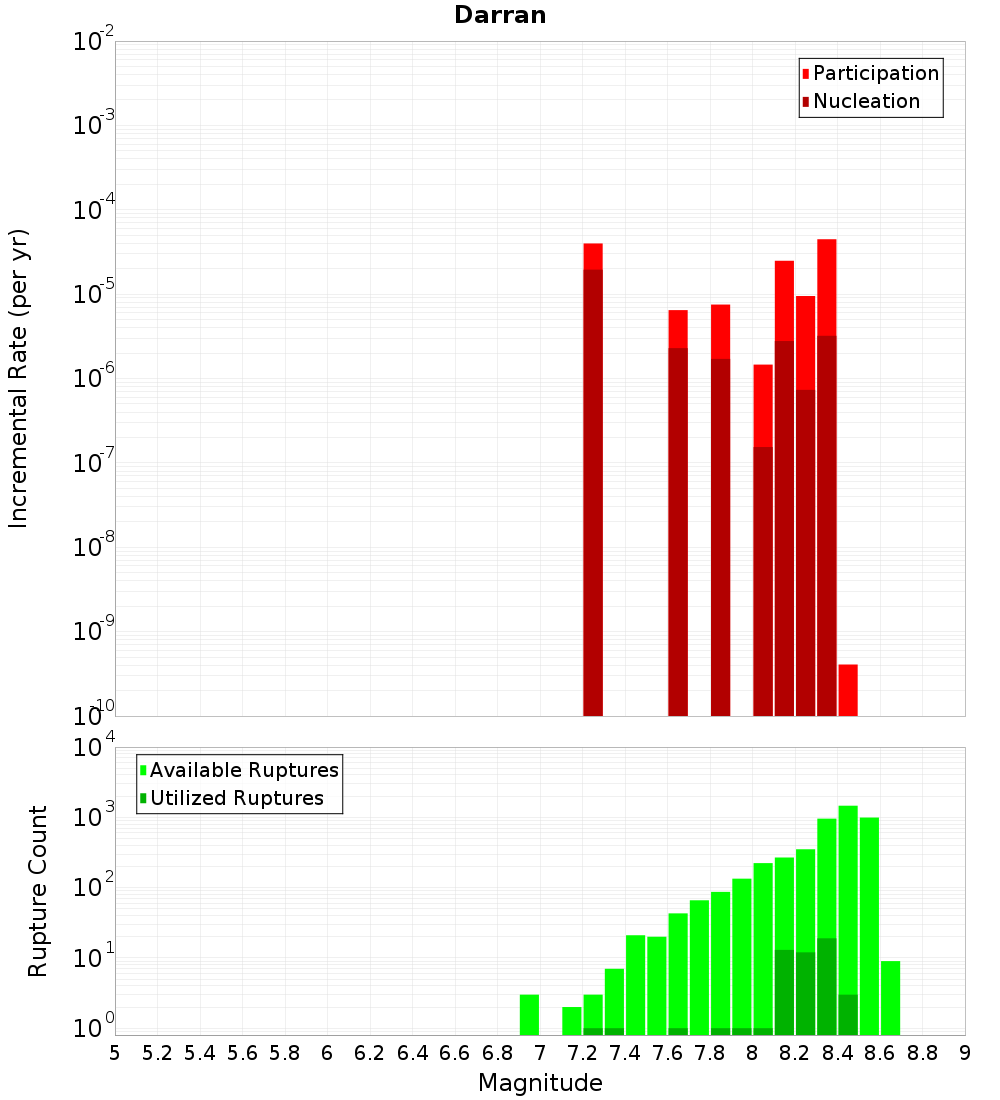 Darran

Participation
Nucleation

Incremental Rate (per yr)

$10^{-2}$
$10^{-3}$
$10^{-4}$
$10^{-5}$
$10^{-6}$
$10^{-7}$
$10^{-8}$
$10^{-9}$
$10^{-10}$

Available Ruptures
Utilized Ruptures

Rupture Count

$10^{4}$
$10^{3}$
$10^{2}$
$10^{1}$
$10^{0}$

5 5.2 5.4 5.6 5.8 6 6.2 6.4 6.6 6.8 7 7.2 7.4 7.6 7.8 8 8.2 8.4 8.6 8.8 9

Magnitude